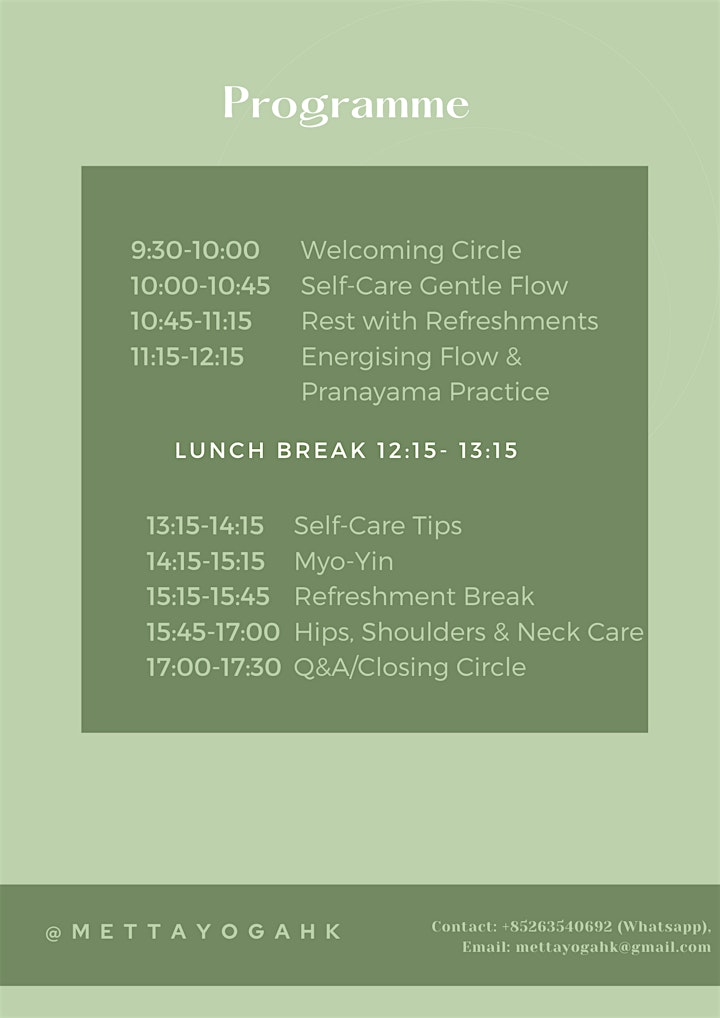 Programme

9:30-10:00 Welcoming Circle
10:00-10:45 Self-Care Gentle Flow
10:45-11:15 Rest with Refreshments
11:15-12:15 Energising Flow & Pranayama Practice

LUNCH BREAK 12:15- 13:15

13:15-14:15 Self-Care Tips
14:15-15:15 Myo-Yin
15:15-15:45 Refreshment Break
15:45-17:00 Hips, Shoulders & Neck Care
17:00-17:30 Q&A/Closing Circle

@METTAYOGAHK

Contact: +85263540692 (Whatsapp),
Email: mettayogahk@gmail.com